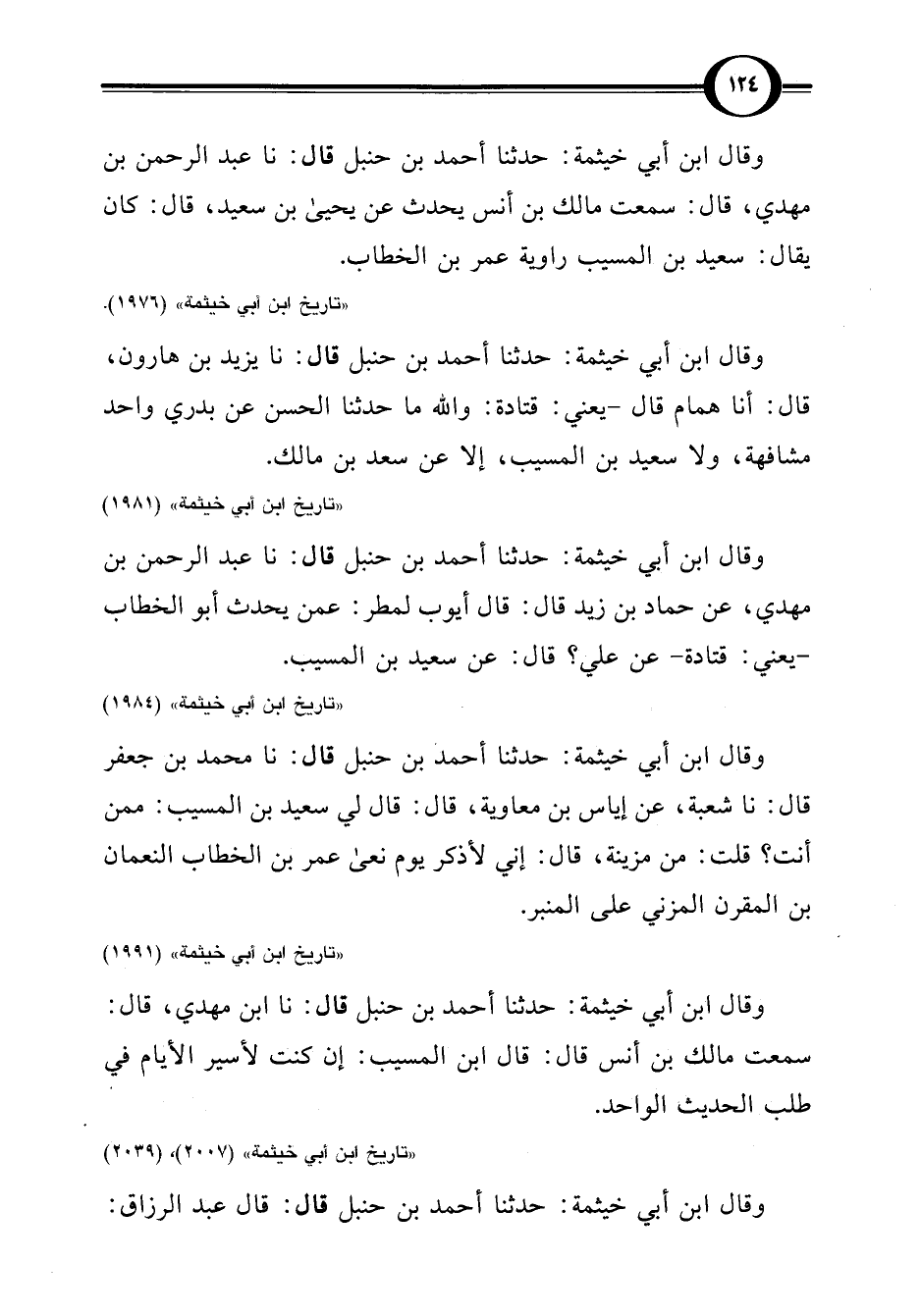 ١٢٤

وقال ابن أبي خيثمة: حدثنا أحمد بن حنبل قال: نا عبد الرحمن بن مهدي، قال: سمعت مالك بن أنس يحدث عن يحيىٰ بن سعيد، قال: كان يقال: سعيد بن المسيب راوية عمر بن الخطاب.

«تاريخ ابن أبي خيثمة» (١٩٧٦).

وقال ابن أبي خيثمة: حدثنا أحمد بن حنبل قال: نا يزيد بن هارون، قال: أنا همام قال -يعني: قتادة: والله ما حدثنا الحسن عن بدري واحد مشافهة، ولا سعيد بن المسيب، إلا عن سعد بن مالك.

«تاريخ ابن أبي خيثمة» (١٩٨١)

وقال ابن أبي خيثمة: حدثنا أحمد بن حنبل قال: نا عبد الرحمن بن مهدي، عن حماد بن زيد قال: قال أيوب لمطر: عمن يحدث أبو الخطاب -يعني: قتادة- عن علي؟ قال: عن سعيد بن المسيب.

«تاريخ ابن أبي خيثمة» (١٩٨٤)

وقال ابن أبي خيثمة: حدثنا أحمد بن حنبل قال: نا محمد بن جعفر قال: نا شعبة، عن إياس بن معاوية، قال: قال لي سعيد بن المسيب: ممن أنت؟ قلت: من مزينة، قال: إني لأذكر يوم نعىٰ عمر بن الخطاب النعمان بن المقرن المزني على المنبر.

«تاريخ ابن أبي خيثمة» (١٩٩١)

وقال ابن أبي خيثمة: حدثنا أحمد بن حنبل قال: نا ابن مهدي، قال: سمعت مالك بن أنس قال: قال ابن المسيب: إن كنت لأسير الأيام في طلب الحديث الواحد.

«تاريخ ابن أبي خيثمة» (٢٠٠٧)، (٢٠٣٩)

وقال ابن أبي خيثمة: حدثنا أحمد بن حنبل قال: قال عبد الرزاق: